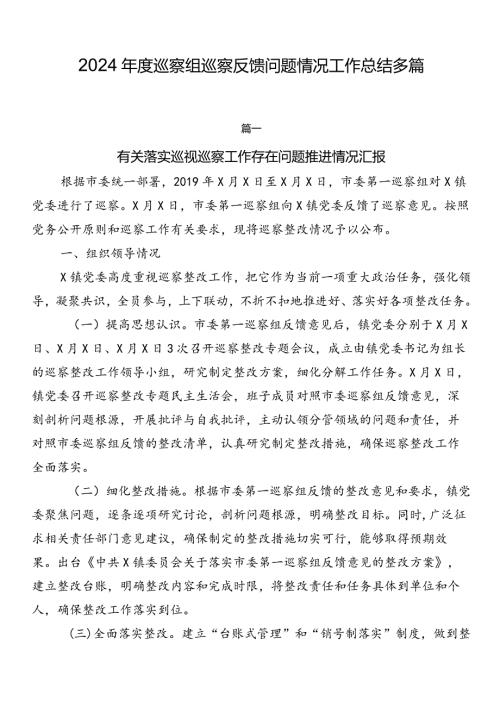 2024年度巡察组巡察反馈问题情况工作总结多篇

篇一

有关落实巡视巡察工作存在问题推进情况汇报

根据市委统一部署，2019年X月X日至X月X日，市委第一巡察组对X镇党委进行了巡察。X月X日，市委第一巡察组向X镇党委反馈了巡察意见。按照党务公开原则和巡察工作有关要求，现将巡察整改情况予以公布。

一、组织领导情况

X镇党委高度重视巡察整改工作，把它作为当前一项重大政治任务，强化领导，凝聚共识，全员参与，上下联动，不折不扣地推进好、落实好各项整改任务。

（一）提高思想认识。市委第一巡察组反馈意见后，镇党委分别于X月X日、X月X日、X月X日3次召开巡察整改专题会议，成立由镇党委书记为组长的巡察整改工作领导小组，研究制定整改方案，细化分解工作任务。X月X日，镇党委召开巡察整改专题民主生活会，班子成员对照市委巡察组反馈意见，深刻剖析问题根源，开展批评与自我批评，主动认领分管领域的问题和责任，并对照市委巡察组反馈的整改清单，认真研究制定整改措施，确保巡察整改工作全面落实。

（二）细化整改措施。根据市委第一巡察组反馈的整改意见和要求，镇党委聚焦问题，逐条逐项研究讨论，剖析问题根源，明确整改目标。同时，广泛征求相关责任部门意见建议，确保制定的整改措施切实可行，能够取得预期效果。出台《中共X镇委员会关于落实市委第一巡察组反馈意见的整改方案》，建立整改台账，明确整改内容和完成时限，将整改责任和任务具体到单位和个人，确保整改工作落实到位。

（三）全面落实整改。建立“台账式管理”和“销号制落实”制度，做到整